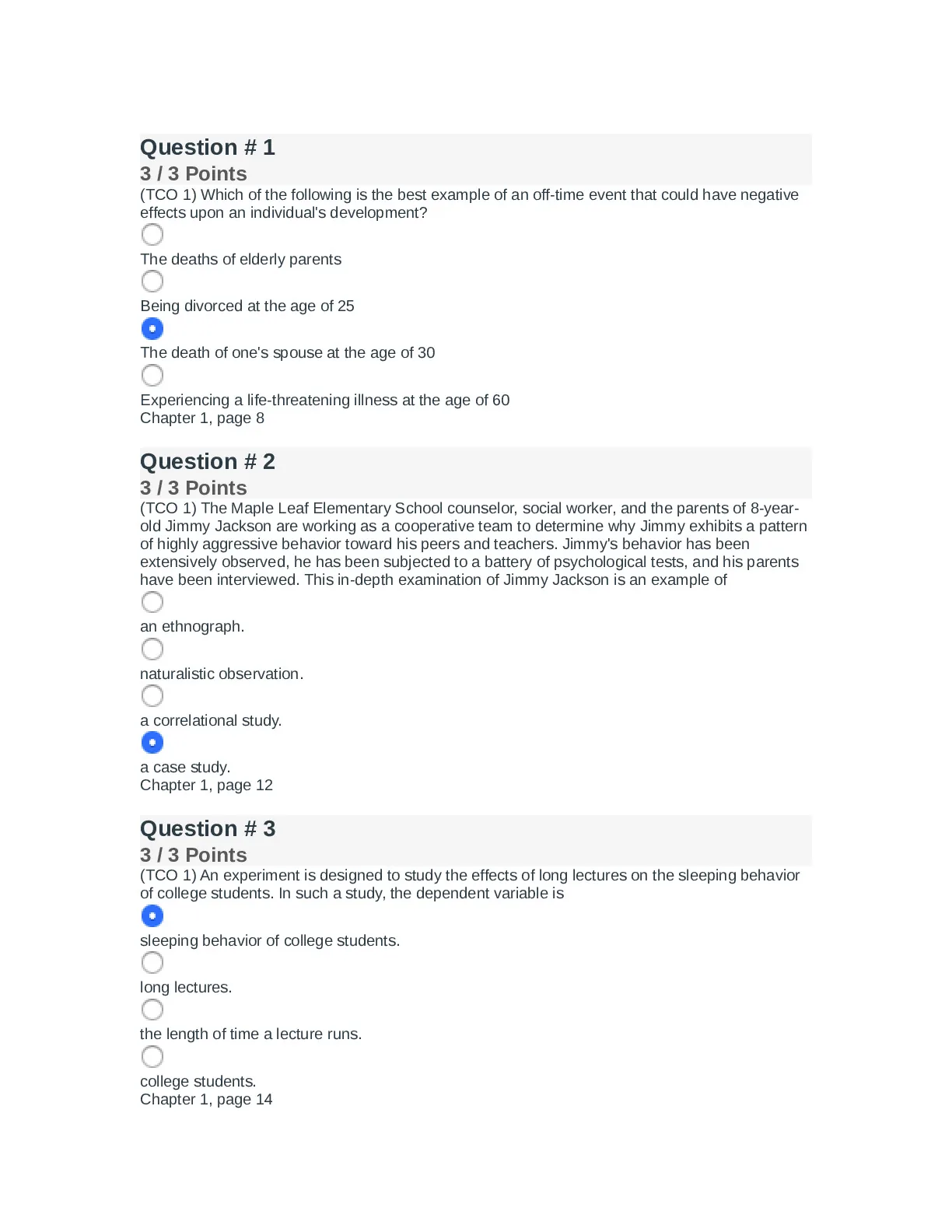 Question # 1
3 / 3 Points
(TCO 1) Which of the following is the best example of an off-time event that could have negative effects upon an individual's development?

The deaths of elderly parents

Being divorced at the age of 25

The death of one's spouse at the age of 30

Experiencing a life-threatening illness at the age of 60
Chapter 1, page 8

Question # 2
3 / 3 Points
(TCO 1) The Maple Leaf Elementary School counselor, social worker, and the parents of 8-year-old Jimmy Jackson are working as a cooperative team to determine why Jimmy exhibits a pattern of highly aggressive behavior toward his peers and teachers. Jimmy's behavior has been extensively observed, he has been subjected to a battery of psychological tests, and his parents have been interviewed. This in-depth examination of Jimmy Jackson is an example of

an ethnograph.

naturalistic observation.

a correlational study.

a case study.
Chapter 1, page 12

Question # 3
3 / 3 Points
(TCO 1) An experiment is designed to study the effects of long lectures on the sleeping behavior of college students. In such a study, the dependent variable is

sleeping behavior of college students.

long lectures.

the length of time a lecture runs.

college students.
Chapter 1, page 14